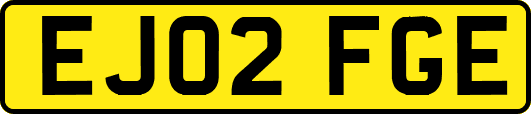 EJ02 FGE